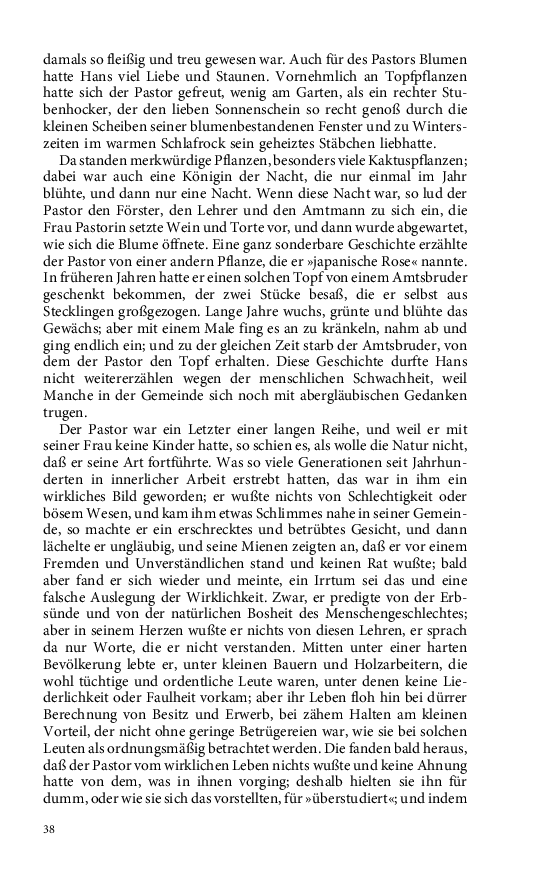 damals so fleißig und treu gewesen war. Auch für des Pastors Blumen hatte Hans viel Liebe und Staunen. Vornehmlich an Topfpflanzen hatte sich der Pastor gefreut, wenig am Garten, als ein rechter Stubenhocker, der den lieben Sonnenschein so recht genoß durch die kleinen Scheiben seiner blumenbestandenen Fenster und zu Winterszeiten im warmen Schlafrock sein geheiztes Stäbchen liebhatte.

Da standen merkwürdige Pflanzen, besonders viele Kaktuspflanzen; dabei war auch eine Königin der Nacht, die nur einmal im Jahr blühte, und dann nur eine Nacht. Wenn diese Nacht war, so lud der Pastor den Förster, den Lehrer und den Amtmann zu sich ein, die Frau Pastorin setzte Wein und Torte vor, und dann wurde abgewartet, wie sich die Blume öffnete. Eine ganz sonderbare Geschichte erzählte der Pastor von einer andern Pflanze, die er »japanische Rose« nannte. In früheren Jahren hatte er einen solchen Topf von einem Amtsbruder geschenkt bekommen, der zwei Stücke besaß, die er selbst aus Stecklingen großgezogen. Lange Jahre wuchs, grünte und blühte das Gewächs; aber mit einem Male fing es an zu kränkeln, nahm ab und ging endlich ein; und zu der gleichen Zeit starb der Amtsbruder, von dem der Pastor den Topf erhalten. Diese Geschichte durfte Hans nicht weitererzählen wegen der menschlichen Schwachheit, weil Manche in der Gemeinde sich noch mit abergläubischen Gedanken trugen.

Der Pastor war ein Letzter einer langen Reihe, und weil er mit seiner Frau keine Kinder hatte, so schien es, als wolle die Natur nicht, daß er seine Art fortführte. Was so viele Generationen seit Jahrhunderten in innerlicher Arbeit erstrebt hatten, das war in ihm ein wirkliches Bild geworden; er wußte nichts von Schlechtigkeit oder bösem Wesen, und kam ihm etwas Schlimmes nahe in seiner Gemeinde, so machte er ein erschrecktes und betrübtes Gesicht, und dann lächelte er ungläubig, und seine Mienen zeigten an, daß er vor einem Fremden und Unverständlichen stand und keinen Rat wußte; bald aber fand er sich wieder und meinte, ein Irrtum sei das und eine falsche Auslegung der Wirklichkeit. Zwar, er predigte von der Erbsünde und von der natürlichen Bosheit des Menschengeschlechtes; aber in seinem Herzen wußte er nichts von diesen Lehren, er sprach da nur Worte, die er nicht verstanden. Mitten unter einer harten Bevölkerung lebte er, unter kleinen Bauern und Holzarbeitern, die wohl tüchtige und ordentliche Leute waren, unter denen keine Liederlichkeit oder Faulheit vorkam; aber ihr Leben floh hin bei dürrer Berechnung von Besitz und Erwerb, bei zähem Halten am kleinen Vorteil, der nicht ohne geringe Betrügereien war, wie sie bei solchen Leuten als ordnungsmäßig betrachtet werden. Die fanden bald heraus, daß der Pastor vom wirklichen Leben nichts wußte und keine Ahnung hatte von dem, was in ihnen vorging; deshalb hielten sie ihn für dumm, oder wie sie sich das vorstellten, für »überstudiert«; und indem

38